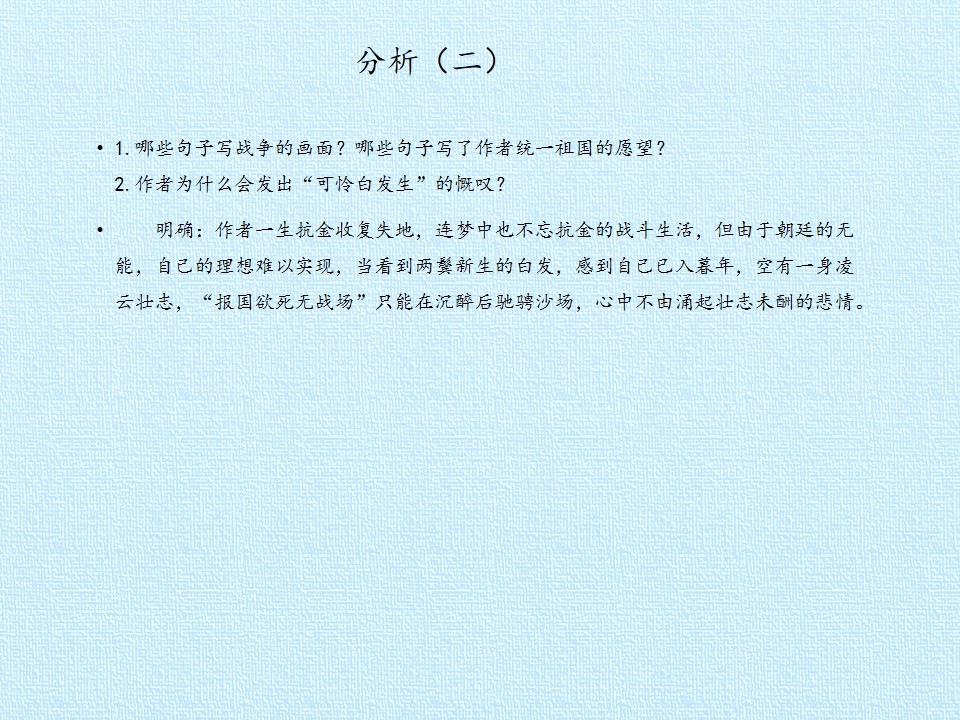 分析（二）

• 1.哪些句子写战争的画面？哪些句子写了作者统一祖国的愿望？
2.作者为什么会发出“可怜白发生”的慨叹？

• 明确：作者一生抗金收复失地，连梦中也不忘抗金的战斗生活，但由于朝廷的无能，自己的理想难以实现，当看到两鬓新生的白发，感到自己已入暮年，空有一身凌云壮志，“报国欲死无战场”只能在沉醉后驰骋沙场，心中不由涌起壮志未酬的悲情。